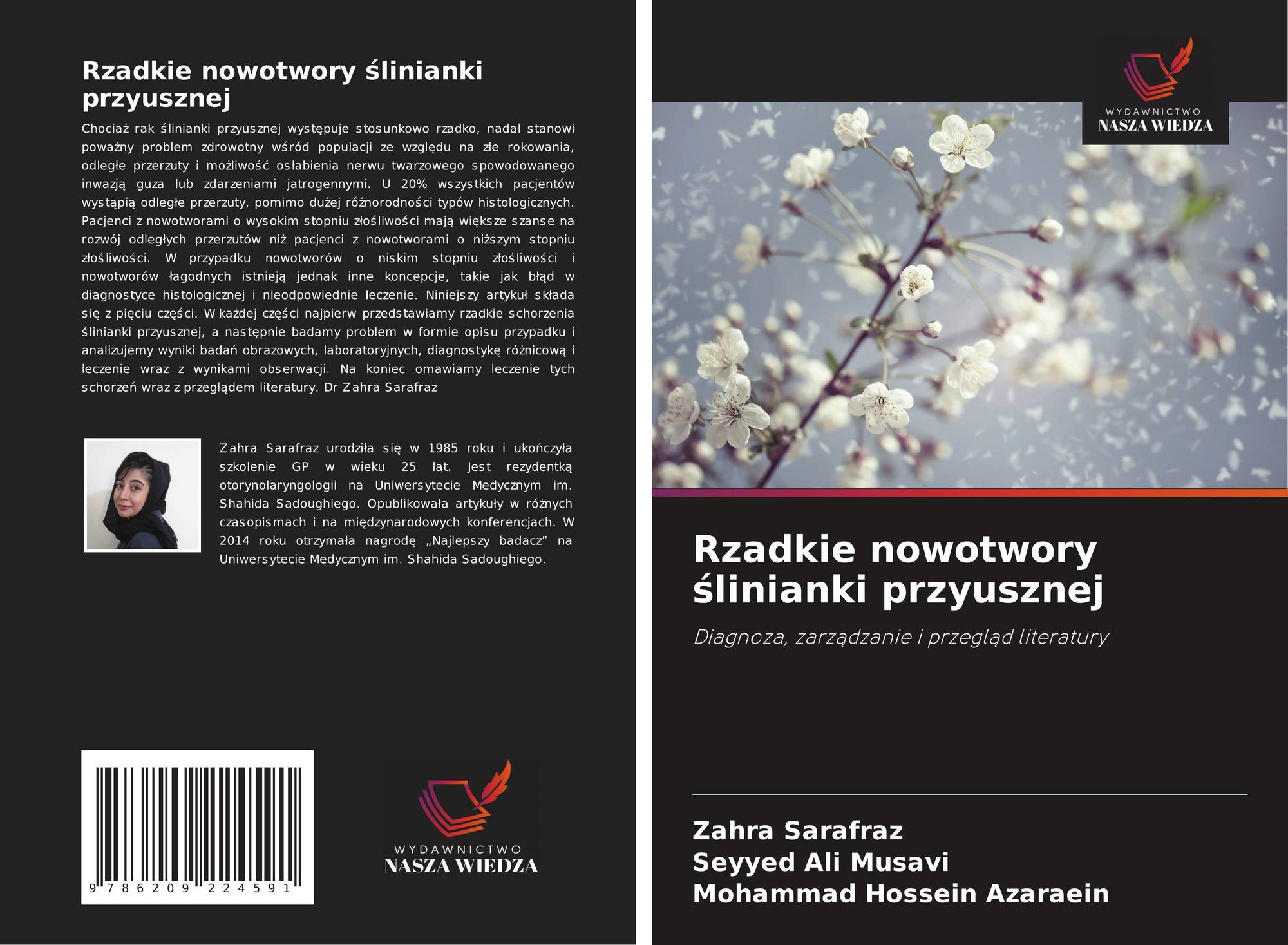 Rzadkie nowotwory ślinianki przyusznej

Chociaż rak ślinianki przyusznej występuje stosunkowo rzadko, nadal stanowi poważny problem zdrowotny wśród populacji ze względu na złe rokowania, odległe przerzuty i możliwość osłabienia nerwu twarzowego spowodowanego inwazją guza lub zdarzeniami jatrogennymi. U 20% wszystkich pacjentów wystąpią odległe przerzuty, pomimo dużej różnorodności typów histologicznych. Pacjenci z nowotworami o wysokim stopniu złośliwości mają większe szanse na rozwój odległych przerzutów niż pacjenci z nowotworami o niższym stopniu złośliwości. W przypadku nowotworów o niskim stopniu złośliwości i nowotworów łagodnych istnieją jednak inne koncepcje, takie jak błąd w diagnostyce histologicznej i nieodpowiednie leczenie. Niniejszy artykuł składa się z pięciu części. W każdej części najpierw przedstawiamy rzadkie schorzenia ślinianki przyusznej, a następnie badamy problem w formie opisu przypadku i analizujemy wyniki badań obrazowych, laboratoryjnych, diagnostykę różnicową i leczenie wraz z wynikami obserwacji. Na koniec omawiamy leczenie tych schorzeń wraz z przeglądem literatury. Dr Zahra Sarafraz

Zahra Sarafraz urodziła się w 1985 roku i ukończyła szkolenie GP w wieku 25 lat. Jest rezydentką otorynolaryngologii na Uniwersytecie Medycznym im. Shahida Sadoughiego. Opublikowała artykuły w różnych czasopismach i na międzynarodowych konferencjach. W 2014 roku otrzymała nagrodę „Najlepszy badacz” na Uniwersytecie Medycznym im. Shahida Sadoughiego.

9 786209 224591

WYDAWNICTWO
NASZA WIEDZA

WYDAWNICTWO
NASZA WIEDZA

Rzadkie nowotwory ślinianki przyusznej

Diagnoza, zarządzanie i przegląd literatury

Zahra Sarafraz
Seyyed Ali Musavi
Mohammad Hossein Azaraein